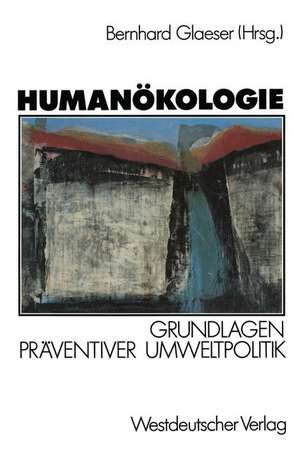 Bernhard Glaeser (Hrsg.)

HUMANÖKOLOGIE

GRUNDLAGEN PRÄVENTIVER UMWELTPOLITIK

Westdeutscher Verlag